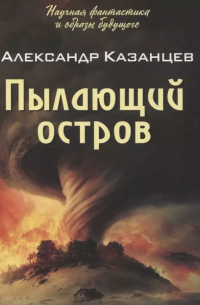 Научная фантастика
и образы будущего

Александр Казанцев

Пылающий
остров